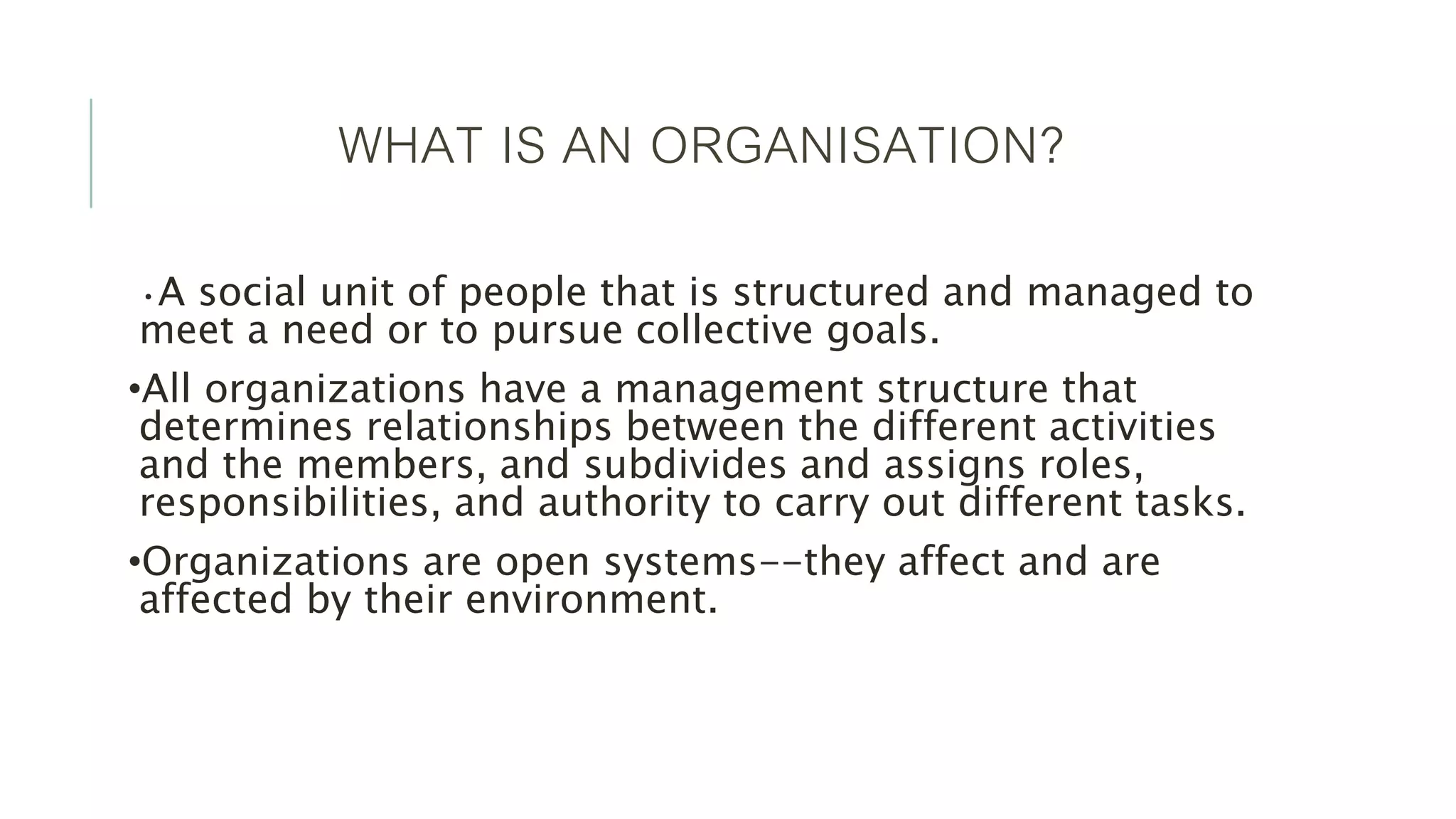 WHAT IS AN ORGANISATION?

•A social unit of people that is structured and managed to meet a need or to pursue collective goals.

•All organizations have a management structure that determines relationships between the different activities and the members, and subdivides and assigns roles, responsibilities, and authority to carry out different tasks.

•Organizations are open systems--they affect and are affected by their environment.